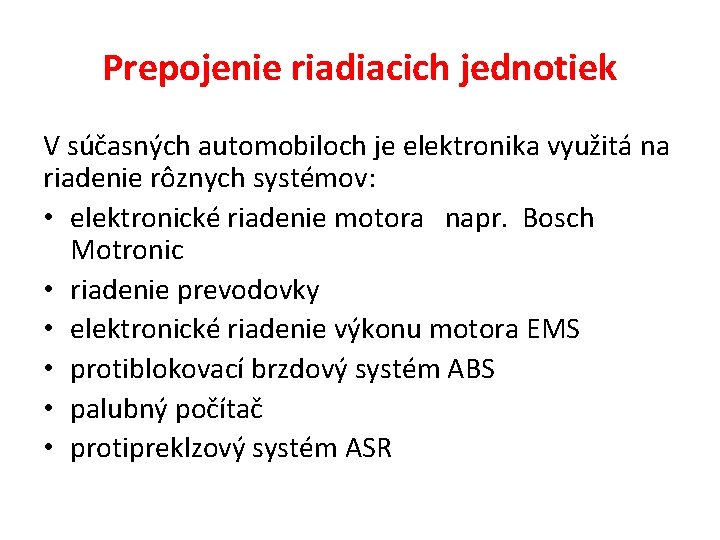 Prepojenie riadiacich jednotiek

V súčasných automobiloch je elektronika využitá na riadenie rôznych systémov:

• elektronické riadenie motora napr. Bosch Motronic
• riadenie prevodovky
• elektronické riadenie výkonu motora EMS
• protiblokovací brzdový systém ABS
• palubný počítač
• protipreklzový systém ASR